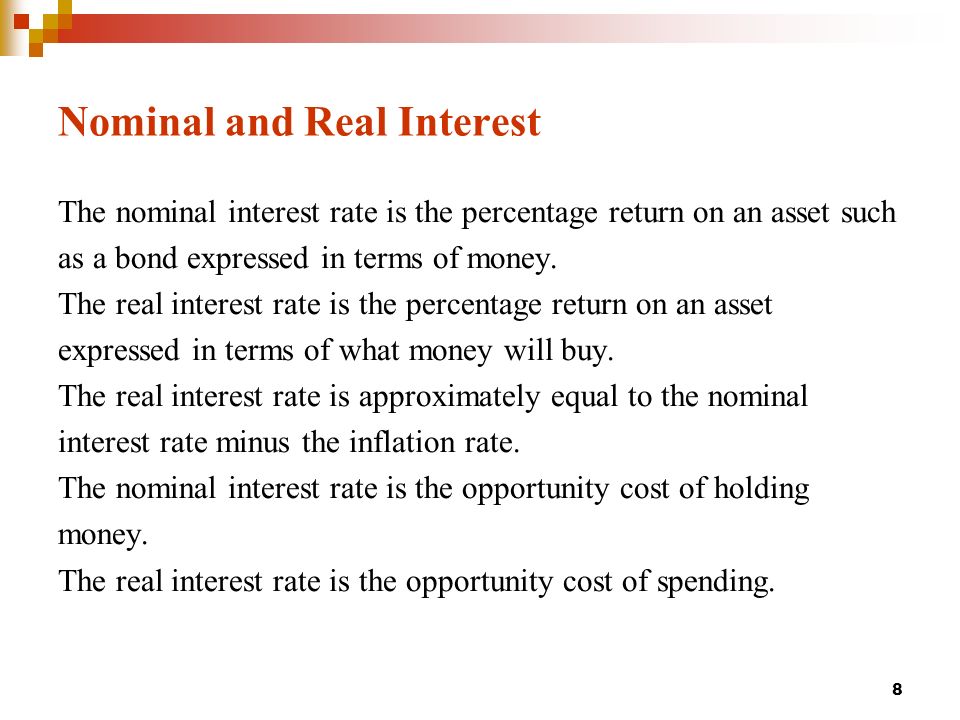 Nominal and Real Interest

The nominal interest rate is the percentage return on an asset such as a bond expressed in terms of money.

The real interest rate is the percentage return on an asset expressed in terms of what money will buy.

The real interest rate is approximately equal to the nominal interest rate minus the inflation rate.

The nominal interest rate is the opportunity cost of holding money.

The real interest rate is the opportunity cost of spending.

8